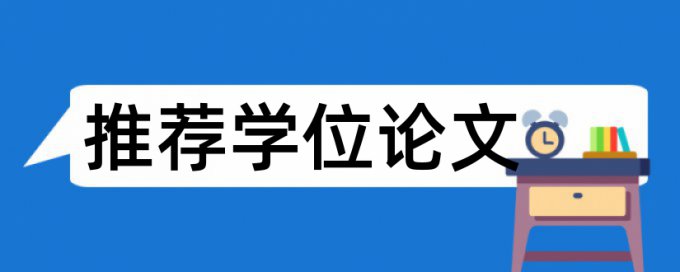 推荐学位论文